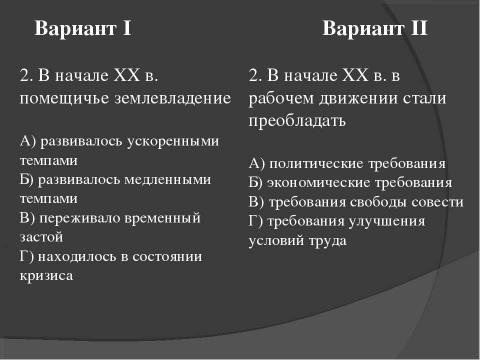 Вариант I

2. В начале XX в. помещичье землевладение

А) развивалось ускоренными темпами
Б) развивалось медленными темпами
В) переживало временный застой
Г) находилось в состоянии кризиса

Вариант II

2. В начале XX в. в рабочем движении стали преобладать

А) политические требования
Б) экономические требования
В) требования свободы совести
Г) требования улучшения условий труда